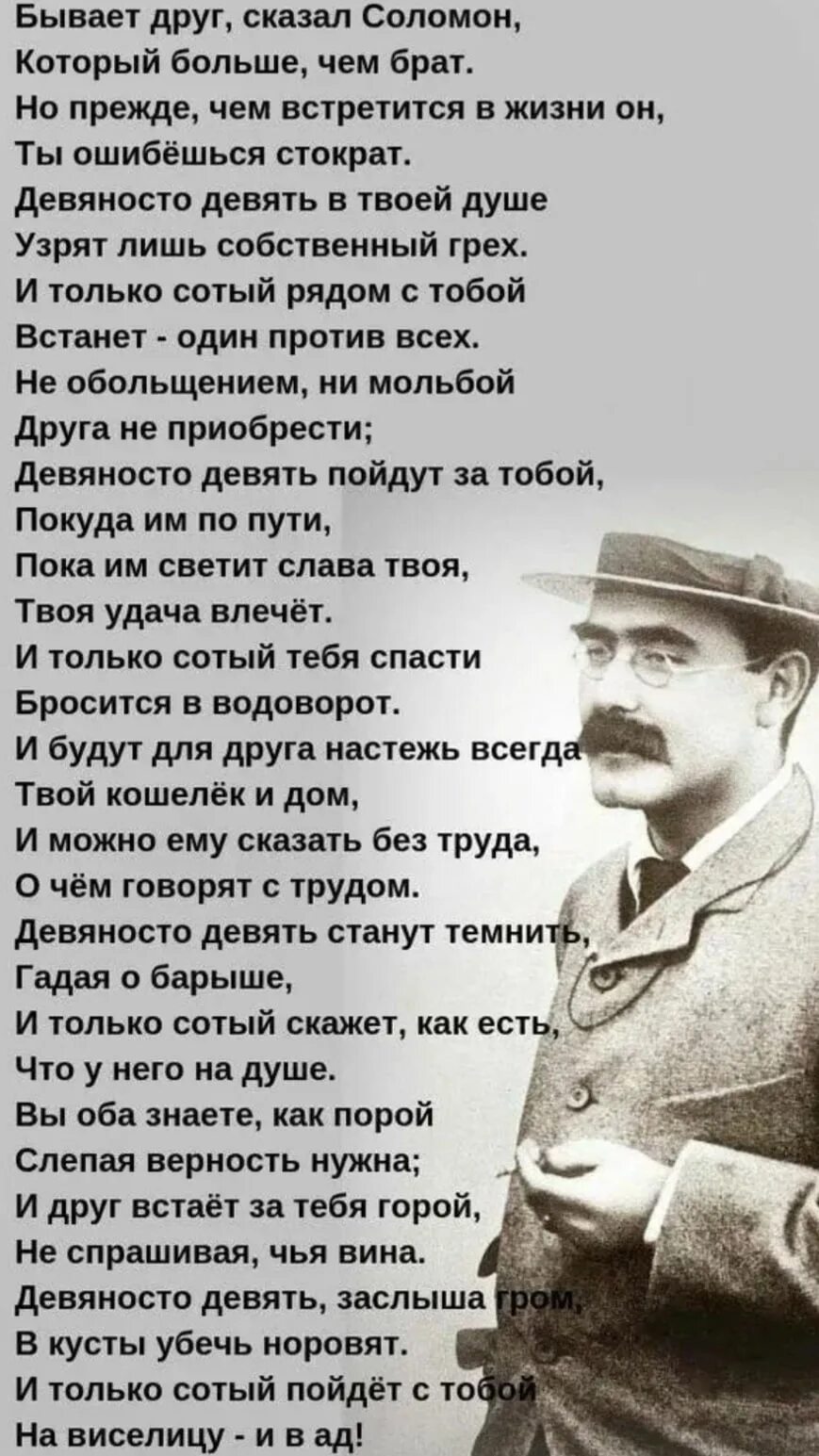 Бывает друг, сказал Соломон,
Который больше, чем брат.
Но прежде, чем встретится в жизни он,
Ты ошибёшься стократ.
Девяносто девять в твоей душе
Узрят лишь собственный грех.
И только сотый рядом с тобой
Встанет - один против всех.
Не обольщением, ни мольбой
Друга не приобрести;
Девяносто девять пойдут за тобой,
Покуда им по пути,
Пока им светит слава твоя,
Твоя удача влечёт.
И только сотый тебя спасти
Бросится в водоворот.
И будут для друга настежь всегда
Твой кошелёк и дом,
И можно ему сказать без труда,
О чём говорят с трудом.
Девяносто девять станут темнить,
Гадая о барыше,
И только сотый скажет, как есть,
Что у него на душе.
Вы оба знаете, как порой
Слепая верность нужна;
И друг встаёт за тебя горой,
Не спрашивая, чья вина.
Девяносто девять, заслыша гром,
В кусты убечь норовят.
И только сотый пойдёт с тобой
На виселицу - и в ад!